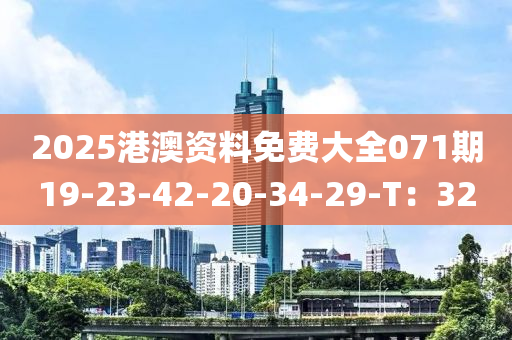 2025港澳资料免费大全071期
19-23-42-20-34-29-T：32